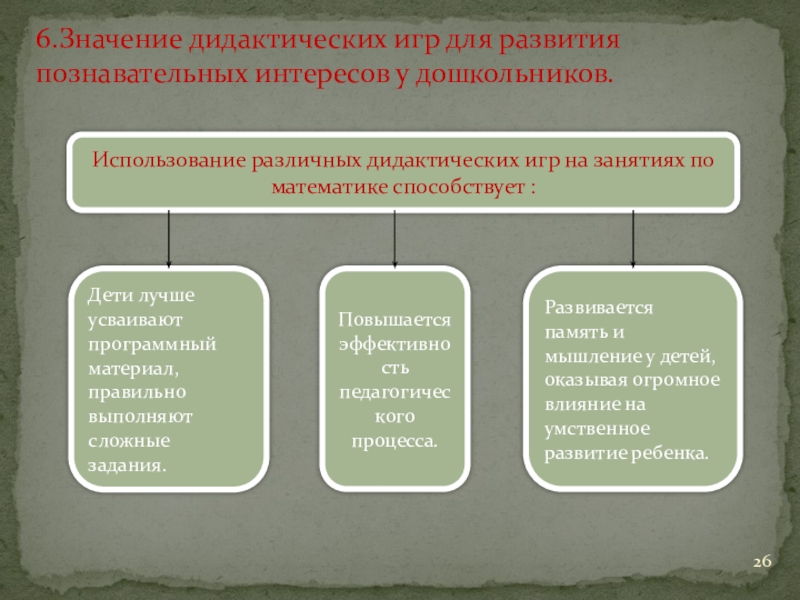 6.Значение дидактических игр для развития познавательных интересов у дошкольников.

Использование различных дидактических игр на занятиях по математике способствует :

Дети лучше усваивают программный материал, правильно выполняют сложные задания.

Повышается эффективность педагогического процесса.

Развивается память и мышление у детей, оказывая огромное влияние на умственное развитие ребенка.

26